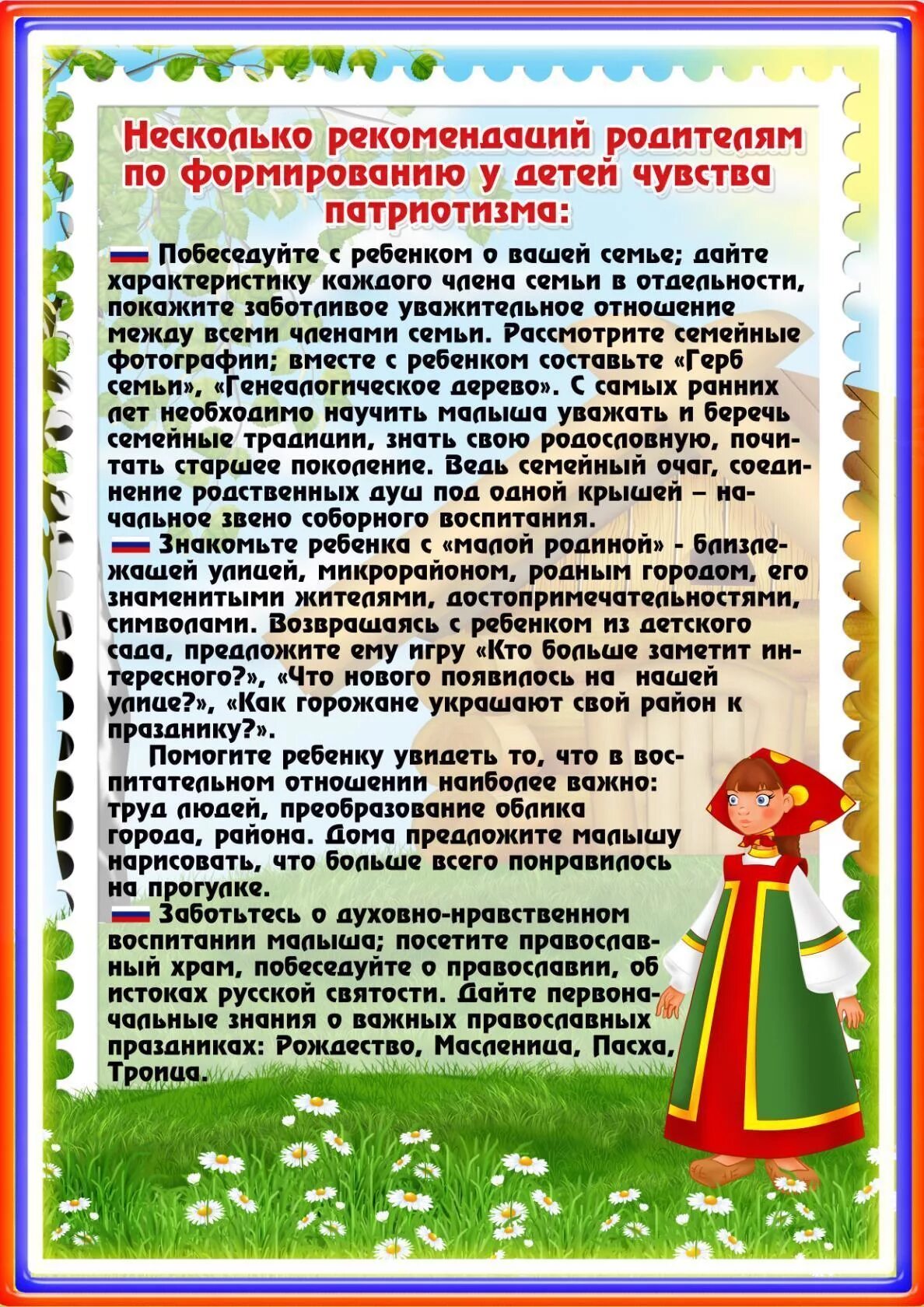 Несколько рекомендаций родителям по формированию у детей чувства патриотизма:

Побеседуйте с ребенком о вашей семье; дайте характеристику каждого члена семьи в отдельности, покажите заботливое уважительное отношение между всеми членами семьи. Рассмотрите семейные фотографии; вместе с ребенком составьте «Герб семьи», «Генеалогическое дерево». С самых ранних лет необходимо научить малыша уважать и беречь семейные традиции, знать свою родословную, почитать старшее поколение. Ведь семейный очаг, соединение родственных душ под одной крышей – начальное звено соборного воспитания.

Знакомьте ребенка с «малой родиной» - близлежащей улицей, микрорайоном, родным городом, его знаменитыми жителями, достопримечательностями, символами. Возвращаясь с ребенком из детского сада, предложите ему игру «Кто больше заметит интересного?», «Что нового появилось на нашей улице?», «Как горожане украшают свой район к празднику?».

Помогите ребенку увидеть то, что в воспитательном отношении наиболее важно: труд людей, преобразование облика города, района. Дома предложите малышу нарисовать, что больше всего понравилось на прогулке.

Заботьтесь о духовно-нравственном воспитании малыша; посетите православный храм, побеседуйте о православии, об истоках русской святости. Дайте первоначальные знания о важных православных праздниках: Рождество, Масленица, Пасха, Троица.